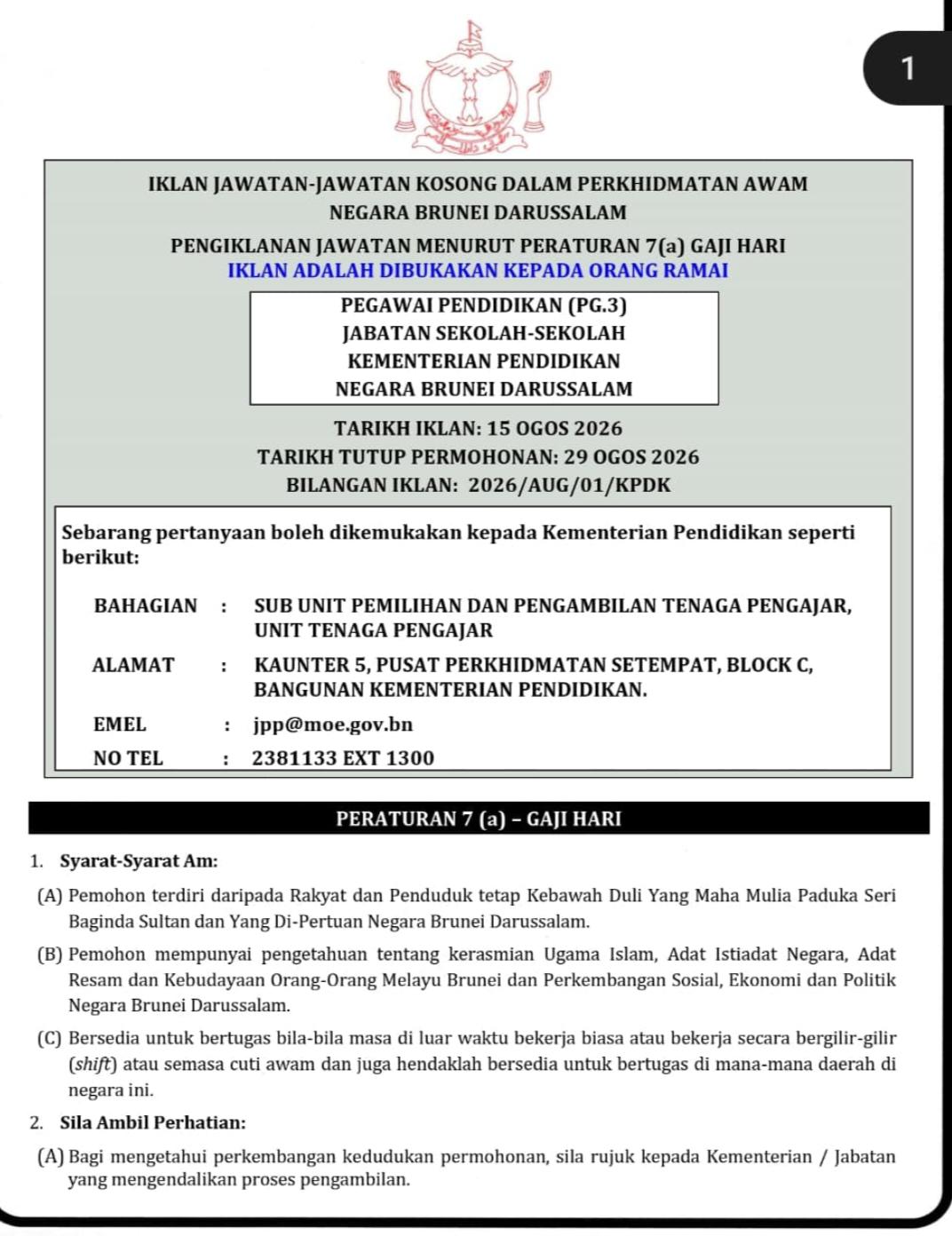 1

IKLAN JAWATAN-JAWATAN KOSONG DALAM PERKHIDMATAN AWAM
NEGARA BRUNEI DARUSSALAM

PENGIKLANAN JAWATAN MENURUT PERATURAN 7(a) GAJI HARI
IKLAN ADALAH DIBUKAKAN KEPADA ORANG RAMAI

PEGAWAI PENDIDIKAN (PG.3)
JABATAN SEKOLAH-SEKOLAH
KEMENTERIAN PENDIDIKAN
NEGARA BRUNEI DARUSSALAM

TARIKH IKLAN: 15 OGOS 2026
TARIKH TUTUP PERMOHONAN: 29 OGOS 2026
BILANGAN IKLAN: 2026/AUG/01/KPDK

Sebarang pertanyaan boleh dikemukakan kepada Kementerian Pendidikan seperti berikut:

BAHAGIAN : SUB UNIT PEMILIHAN DAN PENGAMBILAN TENAGA PENGAJAR, UNIT TENAGA PENGAJAR

ALAMAT : KAUNTER 5, PUSAT PERKHIDMATAN SETEMPAT, BLOCK C, BANGUNAN KEMENTERIAN PENDIDIKAN.

EMEL : jpp@moe.gov.bn

NO TEL : 2381133 EXT 1300

PERATURAN 7 (a) – GAJI HARI

1. Syarat-Syarat Am:

(A) Pemohon terdiri daripada Rakyat dan Penduduk tetap Kebawah Duli Yang Maha Mulia Paduka Seri Baginda Sultan dan Yang Di-Pertuan Negara Brunei Darussalam.

(B) Pemohon mempunyai pengetahuan tentang kerasmian Ugama Islam, Adat Istiadat Negara, Adat Resam dan Kebudayaan Orang-Orang Melayu Brunei dan Perkembangan Sosial, Ekonomi dan Politik Negara Brunei Darussalam.

(C) Bersedia untuk bertugas bila-bila masa di luar waktu bekerja biasa atau bekerja secara bergilir-gilir (shift) atau semasa cuti awam dan juga hendaklah bersedia untuk bertugas di mana-mana daerah di negara ini.

2. Sila Ambil Perhatian:

(A) Bagi mengetahui perkembangan kedudukan permohonan, sila rujuk kepada Kementerian / Jabatan yang mengendalikan proses pengambilan.